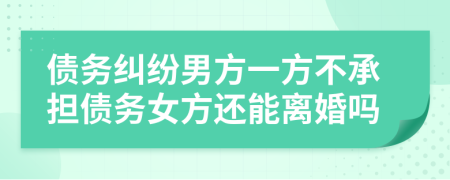 债务纠纷男方一方不承担债务女方还能离婚吗